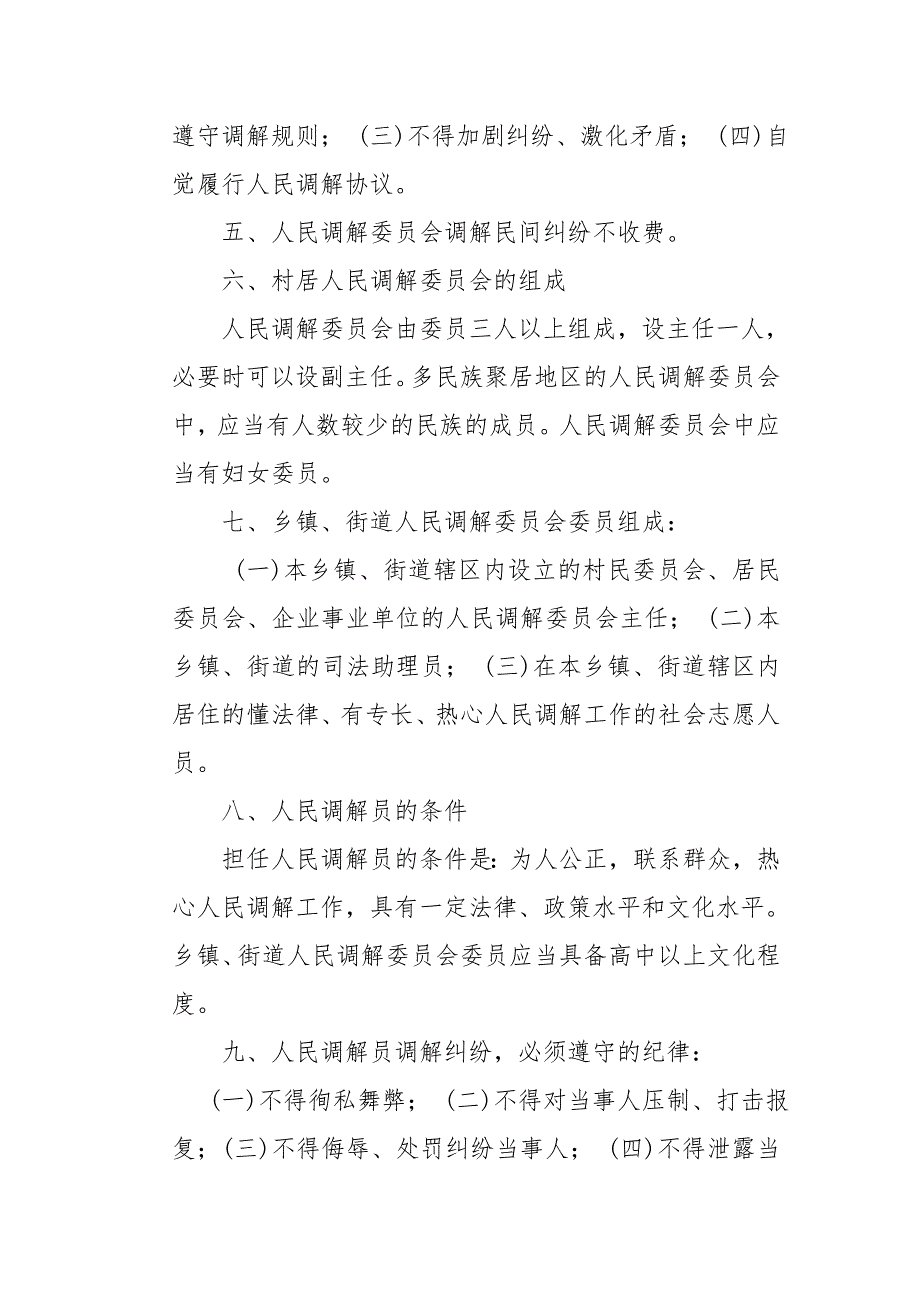 遵守调解规则；（三）不得加剧纠纷、激化矛盾；（四）自觉履行人民调解协议。

五、人民调解委员会调解民间纠纷不收费。

六、村居人民调解委员会的组成

人民调解委员会由委员三人以上组成，设主任一人，必要时可以设副主任。多民族聚居地区的人民调解委员会中，应当有人数较少的民族的成员。人民调解委员会中应当有妇女委员。

七、乡镇、街道人民调解委员会委员组成：

（一）本乡镇、街道辖区内设立的村民委员会、居民委员会、企业事业单位的人民调解委员会主任；（二）本乡镇、街道的司法助理员；（三）在本乡镇、街道辖区内居住的懂法律、有专长、热心人民调解工作的社会志愿人员。

八、人民调解员的条件

担任人民调解员的条件是：为人公正，联系群众，热心人民调解工作，具有一定法律、政策水平和文化水平。乡镇、街道人民调解委员会委员应当具备高中以上文化程度。

九、人民调解员调解纠纷，必须遵守的纪律：

（一）不得徇私舞弊；（二）不得对当事人压制、打击报复；（三）不得侮辱、处罚纠纷当事人；（四）不得泄露当